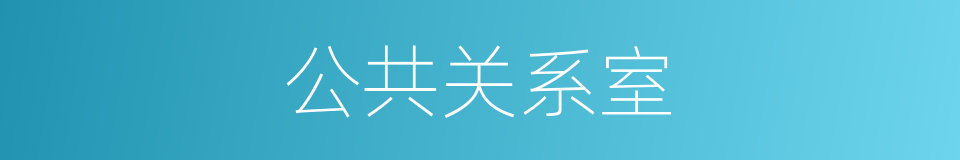 公共关系室